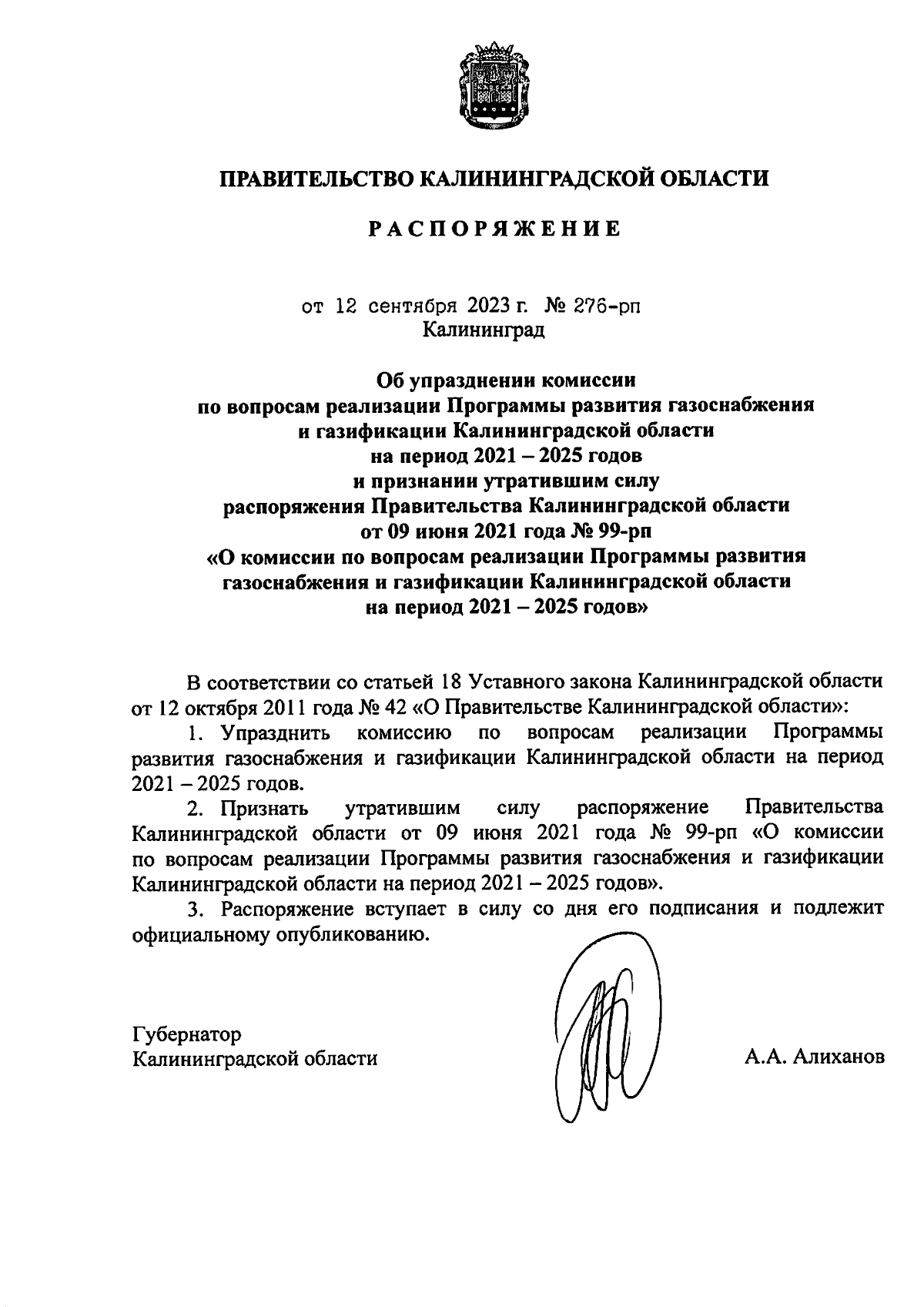 ПРАВИТЕЛЬСТВО КАЛИНИНГРАДСКОЙ ОБЛАСТИ

РАСПОРЯЖЕНИЕ

от 12 сентября 2023 г. № 276-рп
Калининград

Об упразднении комиссии по вопросам реализации Программы развития газоснабжения и газификации Калининградской области на период 2021 – 2025 годов и признании утратившим силу распоряжения Правительства Калининградской области от 09 июня 2021 года № 99-рп «О комиссии по вопросам реализации Программы развития газоснабжения и газификации Калининградской области на период 2021 – 2025 годов»

В соответствии со статьей 18 Уставного закона Калининградской области от 12 октября 2011 года № 42 «О Правительстве Калининградской области»:

1. Упразднить комиссию по вопросам реализации Программы развития газоснабжения и газификации Калининградской области на период 2021 – 2025 годов.

2. Признать утратившим силу распоряжение Правительства Калининградской области от 09 июня 2021 года № 99-рп «О комиссии по вопросам реализации Программы развития газоснабжения и газификации Калининградской области на период 2021 – 2025 годов».

3. Распоряжение вступает в силу со дня его подписания и подлежит официальному опубликованию.

Губернатор
Калининградской области

А.А. Алиханов